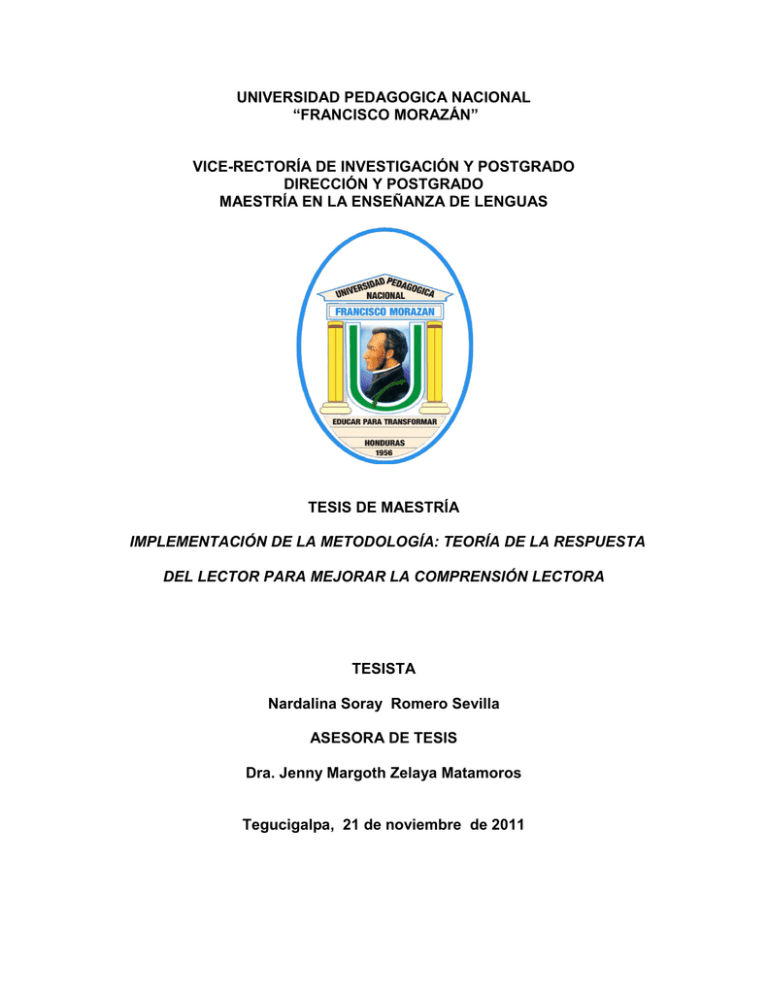 UNIVERSIDAD PEDAGOGICA NACIONAL
“FRANCISCO MORAZÁN”

VICE-RECTORÍA DE INVESTIGACIÓN Y POSTGRADO
DIRECCIÓN Y POSTGRADO
MAESTRÍA EN LA ENSEÑANZA DE LENGUAS

UNIVERSIDAD PEDAGOGICA
NACIONAL
FRANCISCO MORAZAN
EDUCAR PARA TRANSFORMAR
HONDURAS
1956

TESIS DE MAESTRÍA

IMPLEMENTACIÓN DE LA METODOLOGÍA: TEORÍA DE LA RESPUESTA DEL LECTOR PARA MEJORAR LA COMPRENSIÓN LECTORA

TESISTA

Nardalina Soray Romero Sevilla

ASESORA DE TESIS

Dra. Jenny Margoth Zelaya Matamoros

Tegucigalpa, 21 de noviembre de 2011